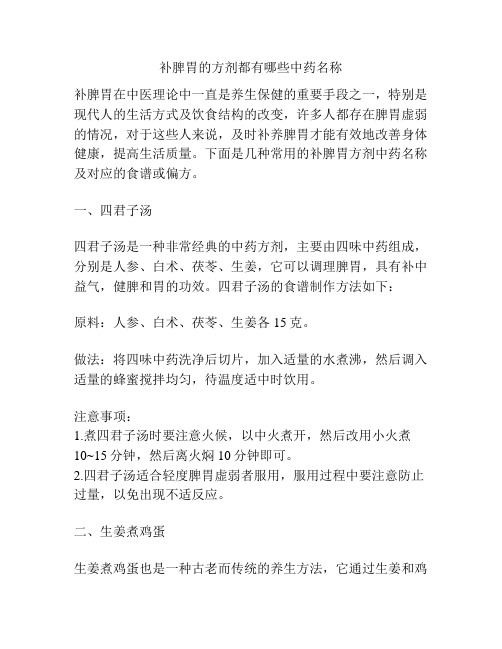 补脾胃的方剂都有哪些中药名称

补脾胃在中医理论中一直是养生保健的重要手段之一，特别是现代人的生活方式及饮食结构的改变，许多人都存在脾胃虚弱的情况，对于这些人来说，及时补养脾胃才能有效地改善身体健康，提高生活质量。下面是几种常用的补脾胃方剂中药名称及对应的食谱或偏方。

一、四君子汤

四君子汤是一种非常经典的中药方剂，主要由四味中药组成，分别是人参、白术、茯苓、生姜，它可以调理脾胃，具有补中益气，健脾和胃的功效。四君子汤的食谱制作方法如下：

原料：人参、白术、茯苓、生姜各 15 克。

做法：将四味中药洗净后切片，加入适量的水煮沸，然后调入适量的蜂蜜搅拌均匀，待温度适中时饮用。

注意事项：
1.煮四君子汤时要注意火候，以中火煮开，然后改用小火煮 10~15 分钟，然后离火焖 10 分钟即可。
2.四君子汤适合轻度脾胃虚弱者服用，服用过程中要注意防止过量，以免出现不适反应。

二、生姜煮鸡蛋

生姜煮鸡蛋也是一种古老而传统的养生方法，它通过生姜和鸡